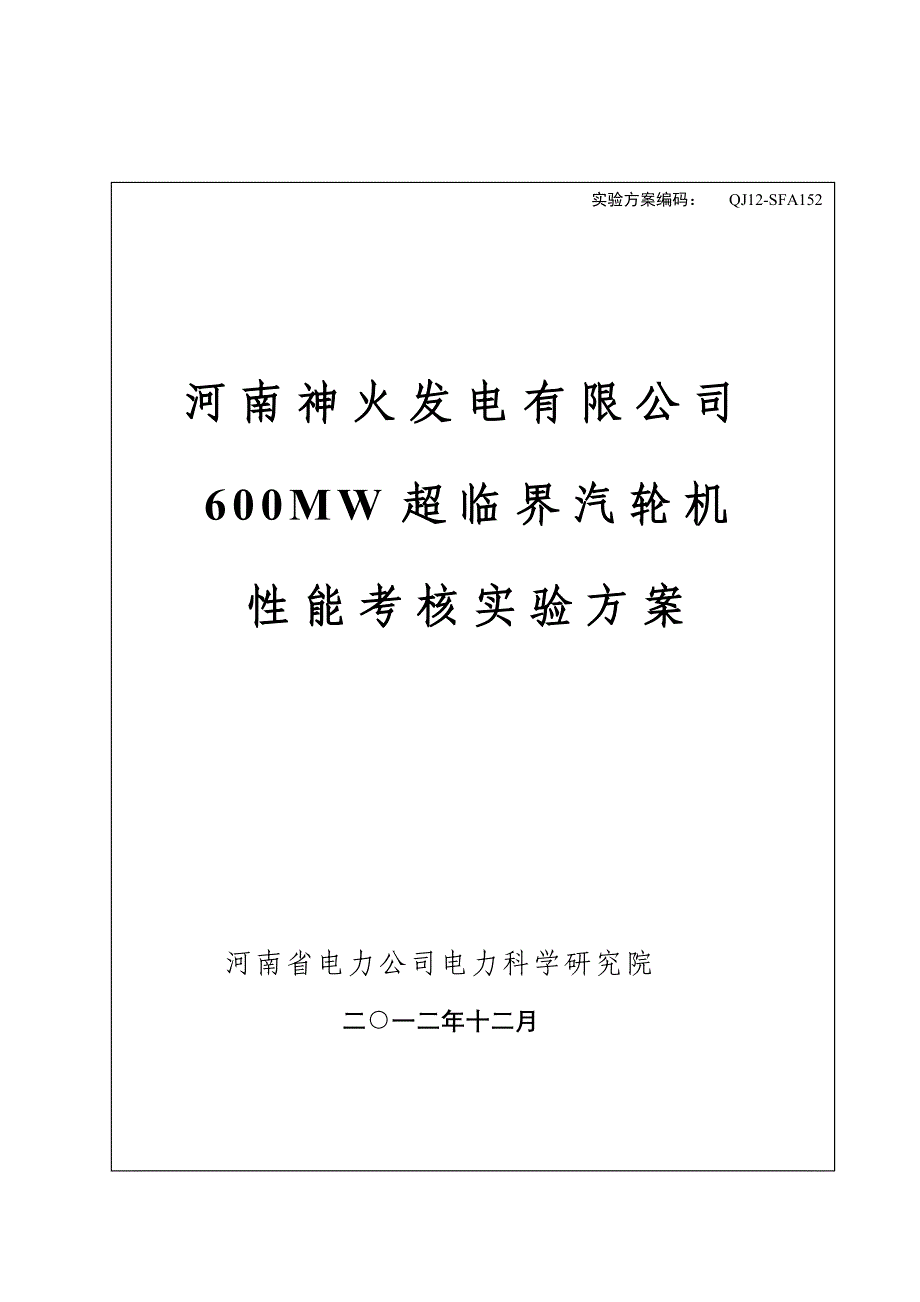 实验方案编码：　QJ12-SFA152

河南神火发电有限公司

600MW超临界汽轮机

性能考核实验方案

河南省电力公司电力科学研究院

二〇一二年十二月